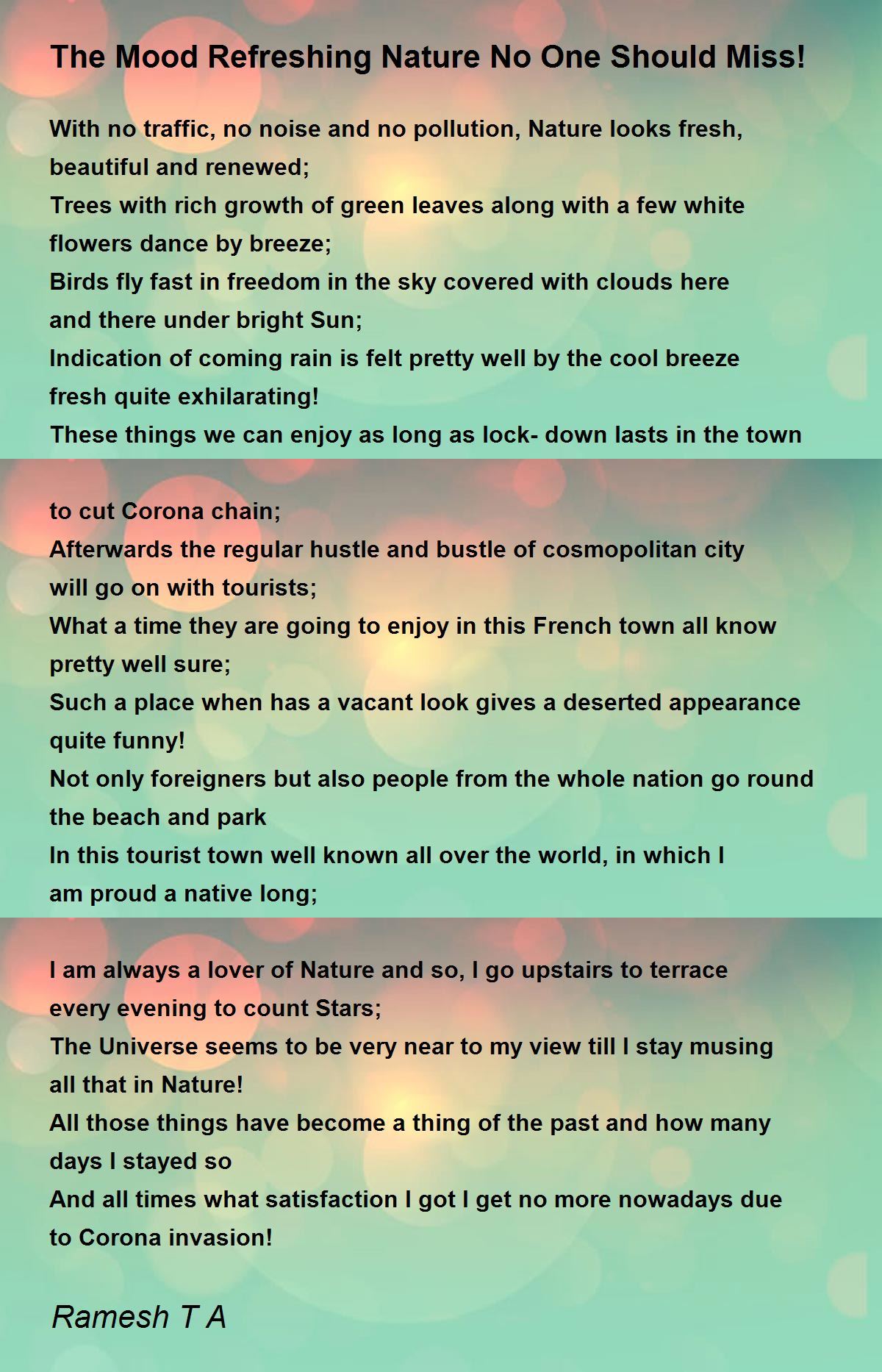 The Mood Refreshing Nature No One Should Miss!

With no traffic, no noise and no pollution, Nature looks fresh, beautiful and renewed;
Trees with rich growth of green leaves along with a few white flowers dance by breeze;
Birds fly fast in freedom in the sky covered with clouds here and there under bright Sun;
Indication of coming rain is felt pretty well by the cool breeze fresh quite exhilarating!
These things we can enjoy as long as lock- down lasts in the town

to cut Corona chain;
Afterwards the regular hustle and bustle of cosmopolitan city will go on with tourists;
What a time they are going to enjoy in this French town all know pretty well sure;
Such a place when has a vacant look gives a deserted appearance quite funny!
Not only foreigners but also people from the whole nation go round the beach and park
In this tourist town well known all over the world, in which I am proud a native long;

I am always a lover of Nature and so, I go upstairs to terrace every evening to count Stars;
The Universe seems to be very near to my view till I stay musing all that in Nature!
All those things have become a thing of the past and how many days I stayed so
And all times what satisfaction I got I get no more nowadays due to Corona invasion!

Ramesh T A